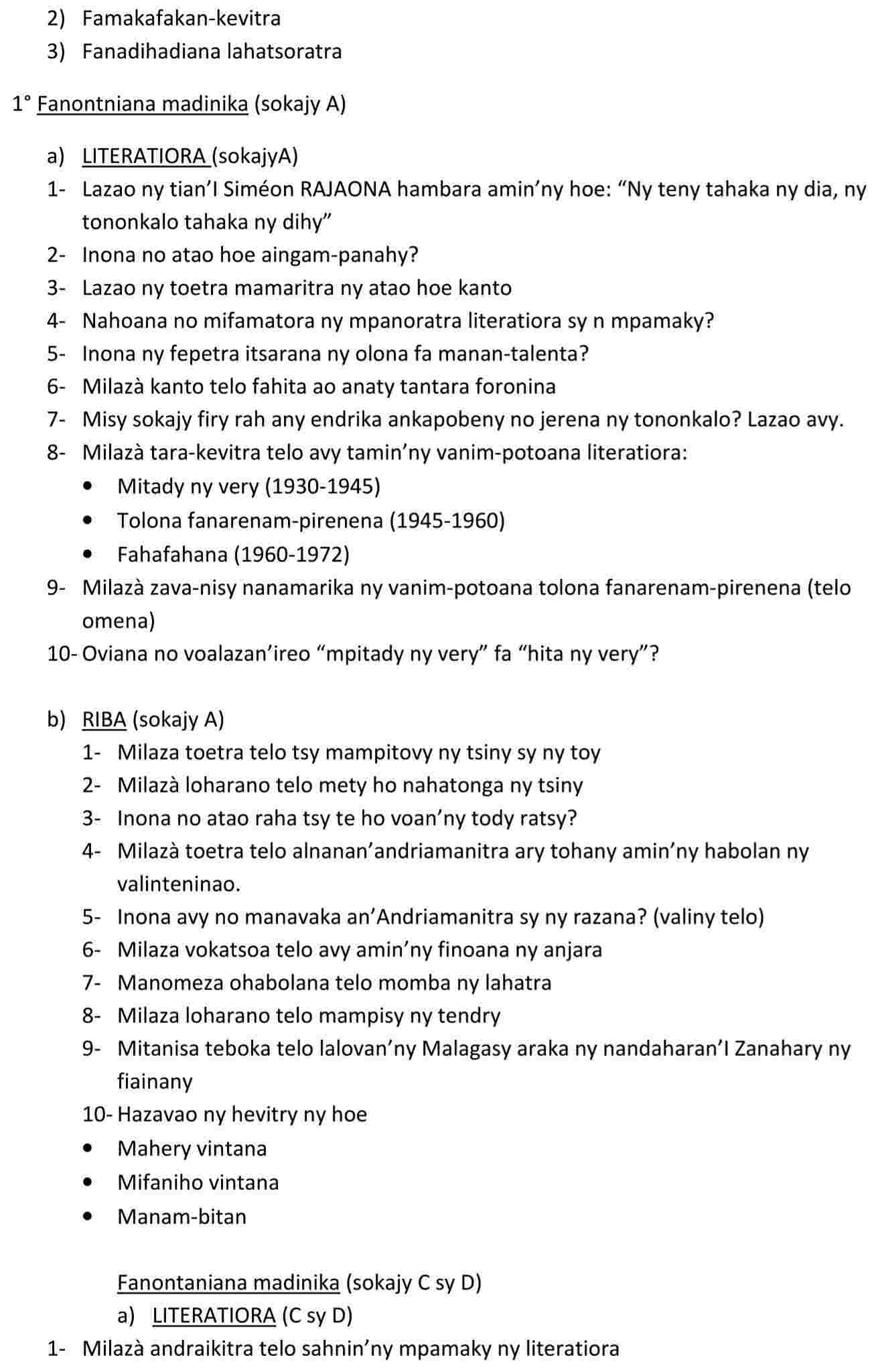 2) Famakafakan-kevitra

3) Fanadihadiana lahatsoratra

1° Fanontniana madinika (sokajy A)

a) LITERATIORA (sokajyA)

1- Lazao ny tian'I Siméon RAJAONA hambara amin'ny hoe: "Ny teny tahaka ny dia, ny tononkalo tahaka ny dihy"

2- Inona no atao hoe aingam-panahy?

3- Lazao ny toetra mamaritra ny atao hoe kanto

4- Nahoana no mifamatora ny mpanoratra literatiora sy n mpamaky?

5- Inona ny fepetra itsarana ny olona fa manan-talenta?

6- Milazà kanto telo fahita ao anaty tantara foronina

7- Misy sokajy firy rah any endrika ankapobeny no jerena ny tononkalo? Lazao avy.

8- Milazà tara-kevitra telo avy tamin'ny vanim-potoana literatiora:

• Mitady ny very (1930-1945)

• Tolona fanarenam-pirenena (1945-1960)

• Fahafahana (1960-1972)

9- Milazà zava-nisy nanamarika ny vanim-potoana tolona fanarenam-pirenena (telo omena)

10- Oviana no voalazan'ireo "mpitady ny very" fa "hita ny very"?

b) RIBA (sokajy A)

1- Milaza toetra telo tsy mampitovy ny tsiny sy ny toy

2- Milazà loharano telo mety ho nahatonga ny tsiny

3- Inona no atao raha tsy te ho voan'ny tody ratsy?

4- Milazà toetra telo alnanan'andriamanitra ary tohany amin'ny habolan ny valinteninao.

5- Inona avy no manavaka an'Andriamanitra sy ny razana? (valiny telo)

6- Milaza vokatsoa telo avy amin'ny finoana ny anjara

7- Manomeza ohabolana telo momba ny lahatra

8- Milaza loharano telo mampisy ny tendry

9- Mitanisa teboka telo lalovan'ny Malagasy araka ny nandaharan'I Zanahary ny fiainany

10- Hazavao ny hevitry ny hoe

• Mahery vintana

• Mifaniho vintana

• Manam-bitan

Fanontaniana madinika (sokajy C sy D)

a) LITERATIORA (C sy D)

1- Milazà andraikitra telo sahnin'ny mpamaky ny literatiora